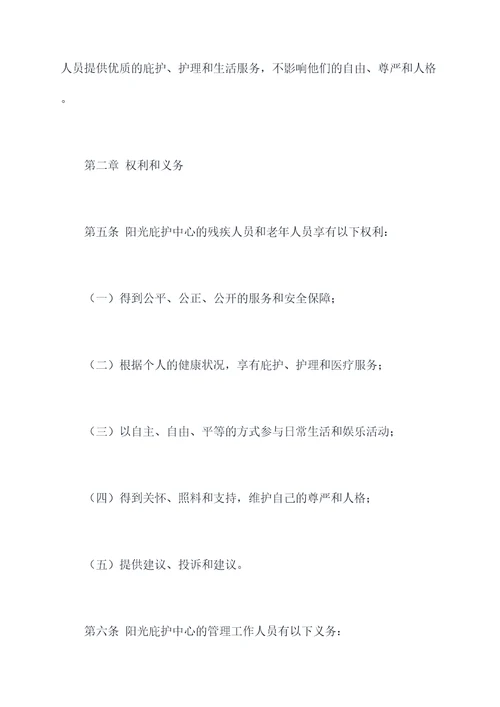 人员提供优质的庇护、护理和生活服务，不影响他们的自由、尊严和人格。

第二章 权利和义务

第五条 阳光庇护中心的残疾人员和老年人员享有以下权利：

（一）得到公平、公正、公开的服务和安全保障；

（二）根据个人的健康状况，享有庇护、护理和医疗服务；

（三）以自主、自由、平等的方式参与日常生活和娱乐活动；

（四）得到关怀、照料和支持，维护自己的尊严和人格；

（五）提供建议、投诉和建议。

第六条 阳光庇护中心的管理工作人员有以下义务：